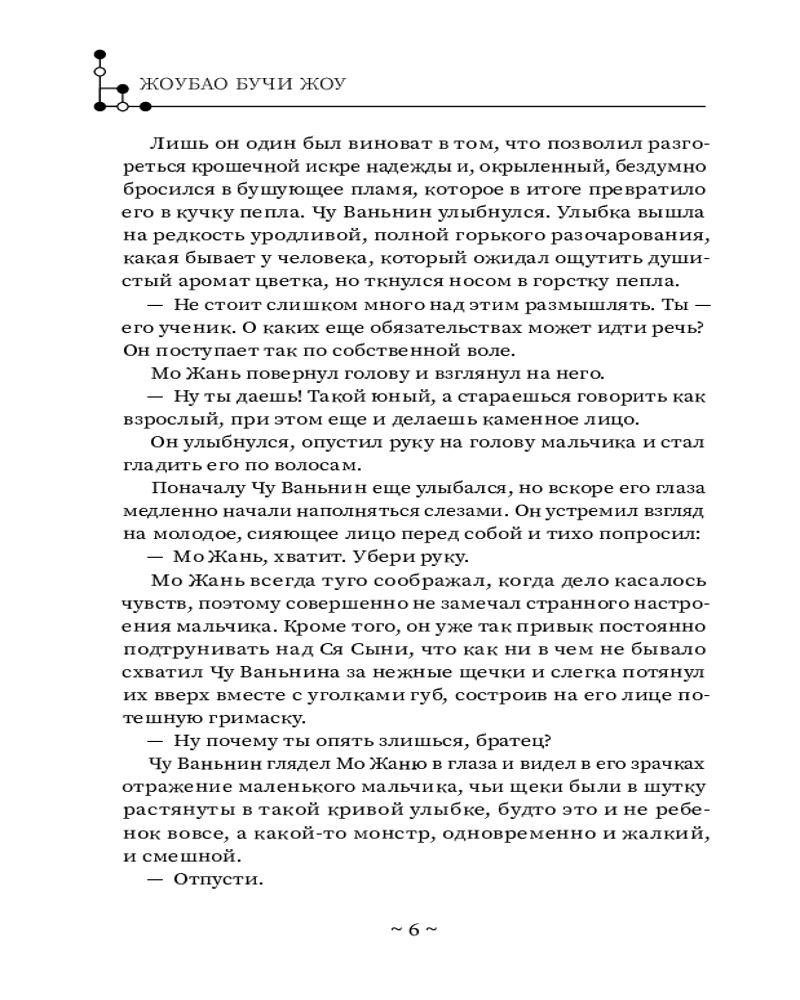 ЖОУБАО БУЧИ ЖОУ

Лишь он один был виноват в том, что позволил разгореться крошечной искре надежды и, окрыленный, бездумно бросился в бушующее пламя, которое в итоге превратило его в кучку пепла. Чу Ваньнин улыбнулся. Улыбка вышла на редкость уродливой, полной горького разочарования, какая бывает у человека, который ожидал ощутить душистый аромат цветка, но ткнулся носом в горстку пепла.

— Не стоит слишком много над этим размышлять. Ты — его ученик. О каких еще обязательствах может идти речь? Он поступает так по собственной воле.

Мо Жань повернул голову и взглянул на него.

— Ну ты даешь! Такой юный, а стараешься говорить как взрослый, при этом еще и делаешь каменное лицо.

Он улыбнулся, опустил руку на голову мальчика и стал гладить его по волосам.

Поначалу Чу Ваньнин еще улыбался, но вскоре его глаза медленно начали наполняться слезами. Он устремил взгляд на молодое, сияющее лицо перед собой и тихо попросил:

— Мо Жань, хватит. Убери руку.

Мо Жань всегда туго соображал, когда дело касалось чувств, поэтому совершенно не замечал странного настроения мальчика. Кроме того, он уже так привык постоянно подтрунивать над Ся Сыни, что как ни в чем не бывало схватил Чу Ваньнина за нежные щечки и слегка потянул их вверх вместе с уголками губ, состроив на его лице потешную гримаску.

— Ну почему ты опять злишься, братец?

Чу Ваньнин глядел Мо Жаню в глаза и видел в его зрачках отражение маленького мальчика, чьи щеки были в шутку растянуты в такой кривой улыбке, будто это и не ребенок вовсе, а какой-то монстр, одновременно и жалкий, и смешной.

— Отпусти.

~ 6 ~